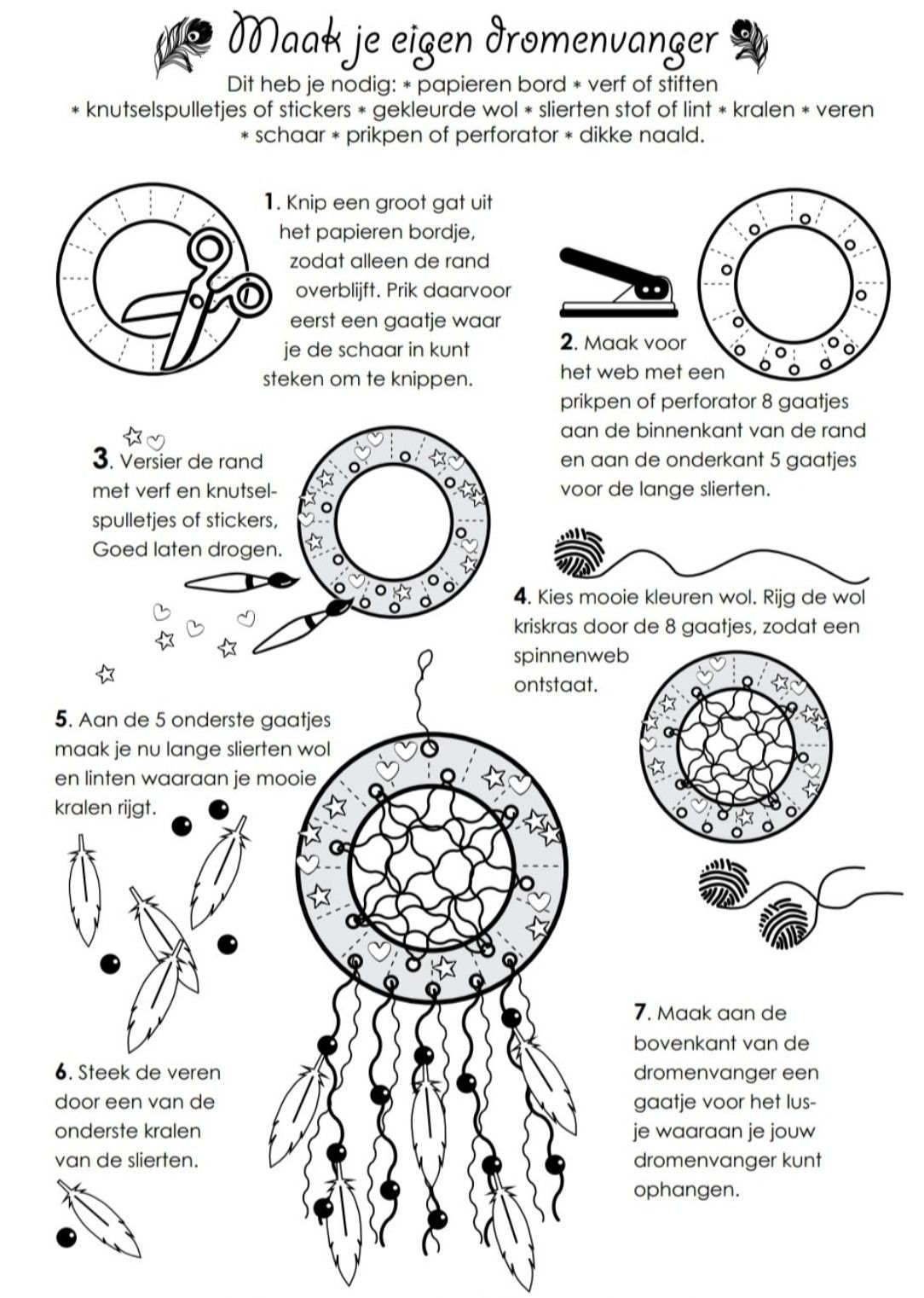 Maak je eigen dromenvanger

Dit heb je nodig: * papieren bord * verf of stiften * knutselspulletjes of stickers * gekleurde wol * slierten stof of lint * kralen * veren * schaar * prikpen of perforator * dikke naald.

1. Knip een groot gat uit het papieren bordje, zodat alleen de rand overblijft. Prik daarvoor eerst een gaatje waar je de schaar in kunt steken om te knippen.

2. Maak voor het web met een prikpen of perforator 8 gaatjes aan de binnenkant van de rand en aan de onderkant 5 gaatjes voor de lange slierten.

3. Versier de rand met verf en knutselspulletjes of stickers, Goed laten drogen.

4. Kies mooie kleuren wol. Rijg de wol kriskras door de 8 gaatjes, zodat een spinnenweb ontstaat.

5. Aan de 5 onderste gaatjes maak je nu lange slierten wol en linten waaraan je mooie kralen rijgt.

6. Steek de veren door een van de onderste kralen van de slierten.

7. Maak aan de bovenkant van de dromenvanger een gaatje voor het lusje waaraan je jouw dromenvanger kunt ophangen.